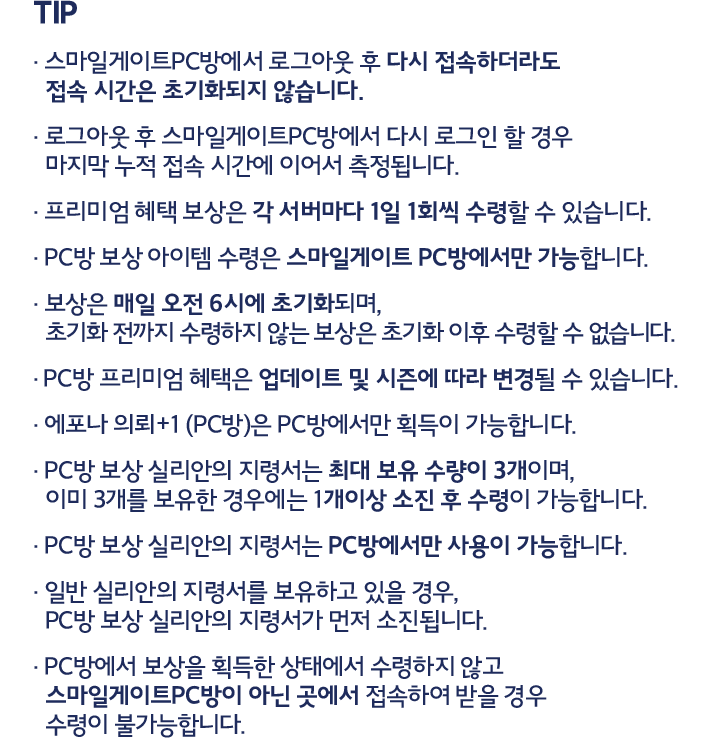 TIP

· 스마일게이트PC방에서 로그아웃 후 다시 접속하더라도 접속 시간은 초기화되지 않습니다.

· 로그아웃 후 스마일게이트PC방에서 다시 로그인 할 경우 마지막 누적 접속 시간에 이어서 측정됩니다.

· 프리미엄 혜택 보상은 각 서버마다 1일 1회씩 수령할 수 있습니다.

· PC방 보상 아이템 수령은 스마일게이트 PC방에서만 가능합니다.

· 보상은 매일 오전 6시에 초기화되며, 초기화 전까지 수령하지 않는 보상은 초기화 이후 수령할 수 없습니다.

· PC방 프리미엄 혜택은 업데이트 및 시즌에 따라 변경될 수 있습니다.

· 에포나 의뢰+1 (PC방)은 PC방에서만 획득이 가능합니다.

· PC방 보상 실리안의 지령서는 최대 보유 수량이 3개이며, 이미 3개를 보유한 경우에는 1개이상 소진 후 수령이 가능합니다.

· PC방 보상 실리안의 지령서는 PC방에서만 사용이 가능합니다.

· 일반 실리안의 지령서를 보유하고 있을 경우, PC방 보상 실리안의 지령서가 먼저 소진됩니다.

· PC방에서 보상을 획득한 상태에서 수령하지 않고 스마일게이트PC방이 아닌 곳에서 접속하여 받을 경우 수령이 불가능합니다.